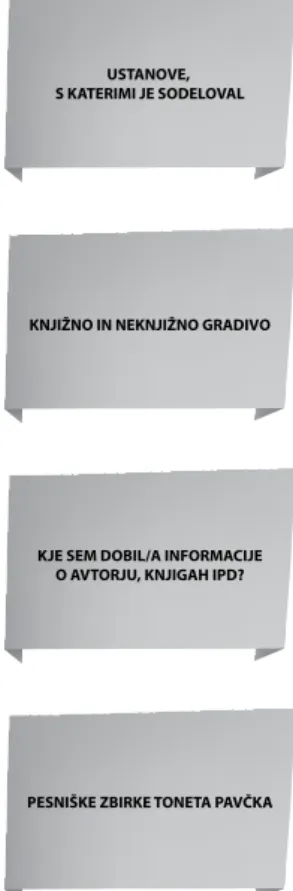 USTANOVE,
S KATERIMI JE SODELOVAL

KNJIŽNO IN NEKNJIŽNO GRADIVO

KJE SEM DOBIL/A INFORMACIJE
O AVTORJU, KNJIGAH IPD?

PESNIŠKE ZBIRKE TONETA PAVČKA